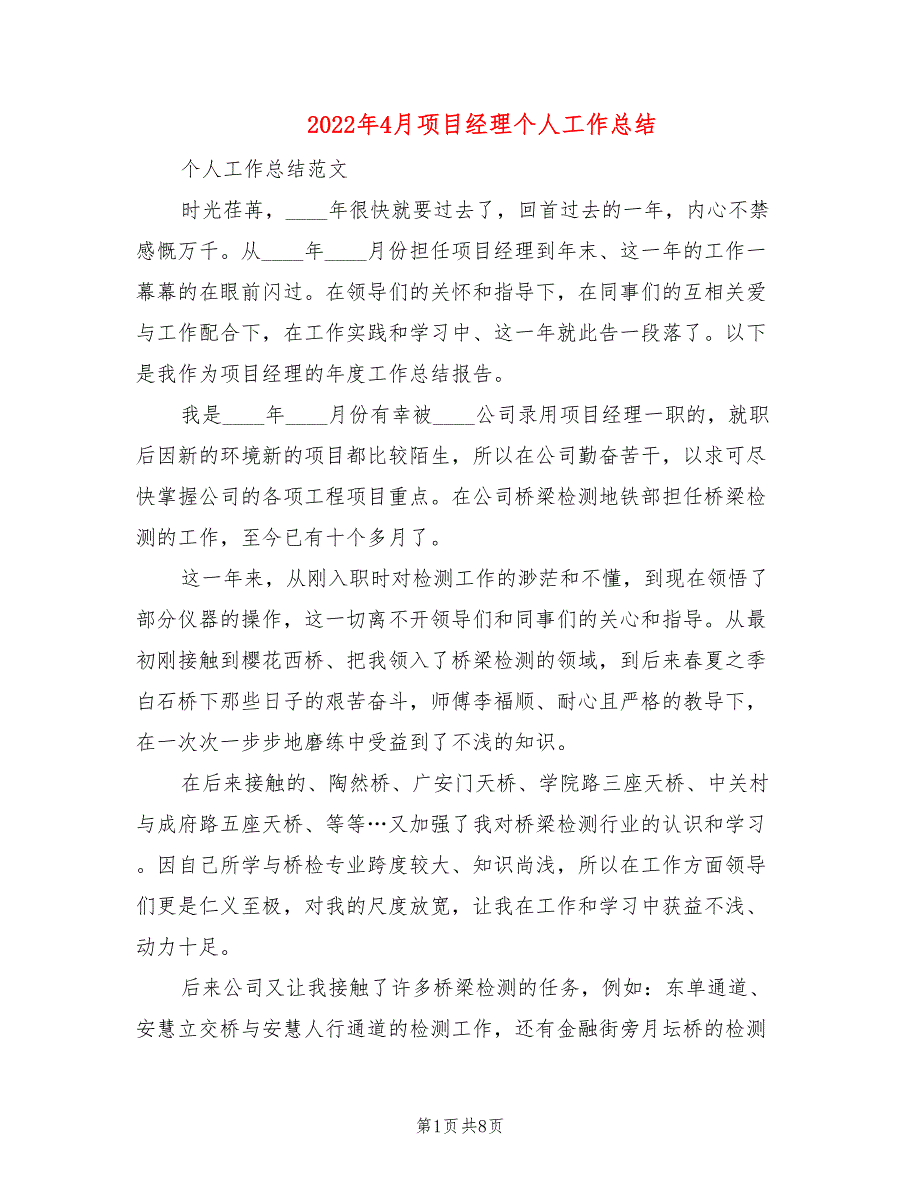 2022年4月项目经理个人工作总结

个人工作总结范文

时光荏苒，____年很快就要过去了，回首过去的一年，内心不禁感慨万千。从____年____月份担任项目经理到年末、这一年的工作一幕幕的在眼前闪过。在领导们的关怀和指导下，在同事们的互相关爱与工作配合下，在工作实践和学习中、这一年就此告一段落了。以下是我作为项目经理的年度工作总结报告。

我是____年____月份有幸被____公司录用项目经理一职的，就职后因新的环境新的项目都比较陌生，所以在公司勤奋苦干，以求可尽快掌握公司的各项工程项目重点。在公司桥梁检测地铁部担任桥梁检测的工作，至今已有十个多月了。

这一年来，从刚入职时对检测工作的渺茫和不懂，到现在领悟了部分仪器的操作，这一切离不开领导们和同事们的关心和指导。从最初刚接触到樱花西桥、把我领入了桥梁检测的领域，到后来春夏之季白石桥下那些日子的艰苦奋斗，师傅李福顺、耐心且严格的教导下，在一次次一步步地磨练中受益到了不浅的知识。

在后来接触的、陶然桥、广安门天桥、学院路三座天桥、中关村与成府路五座天桥、等等…又加强了我对桥梁检测行业的认识和学习。因自己所学与桥检专业跨度较大、知识尚浅，所以在工作方面领导们更是仁义至极，对我的尺度放宽，让我在工作和学习中获益不浅、动力十足。

后来公司又让我接触了许多桥梁检测的任务，例如：东单通道、安慧立交桥与安慧人行通道的检测工作，还有金融街旁月坛桥的检测

第1页 共8页